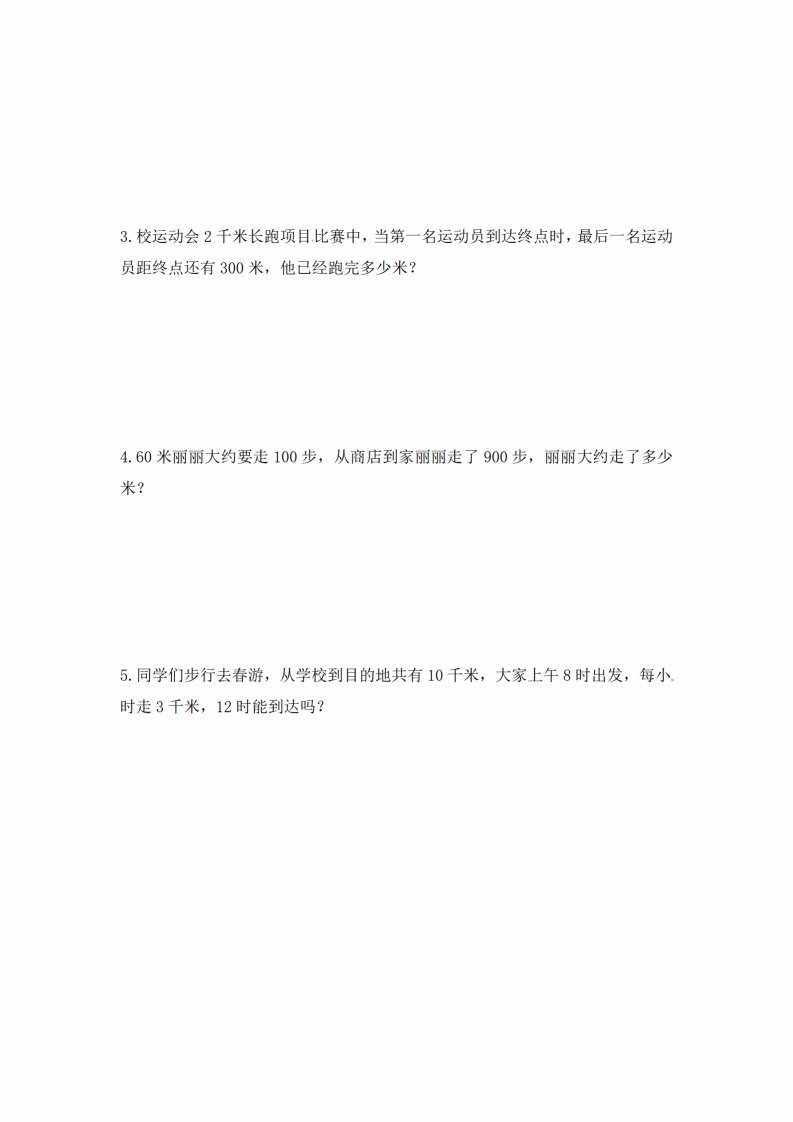 3.校运动会2千米长跑项目比赛中，当第一名运动员到达终点时，最后一名运动员距终点还有300米，他已经跑完多少米？

4.60米丽丽大约要走100步，从商店到家丽丽走了900步，丽丽大约走了多少米？

5.同学们步行去春游，从学校到目的地共有10千米，大家上午8时出发，每小时走3千米，12时能到达吗？